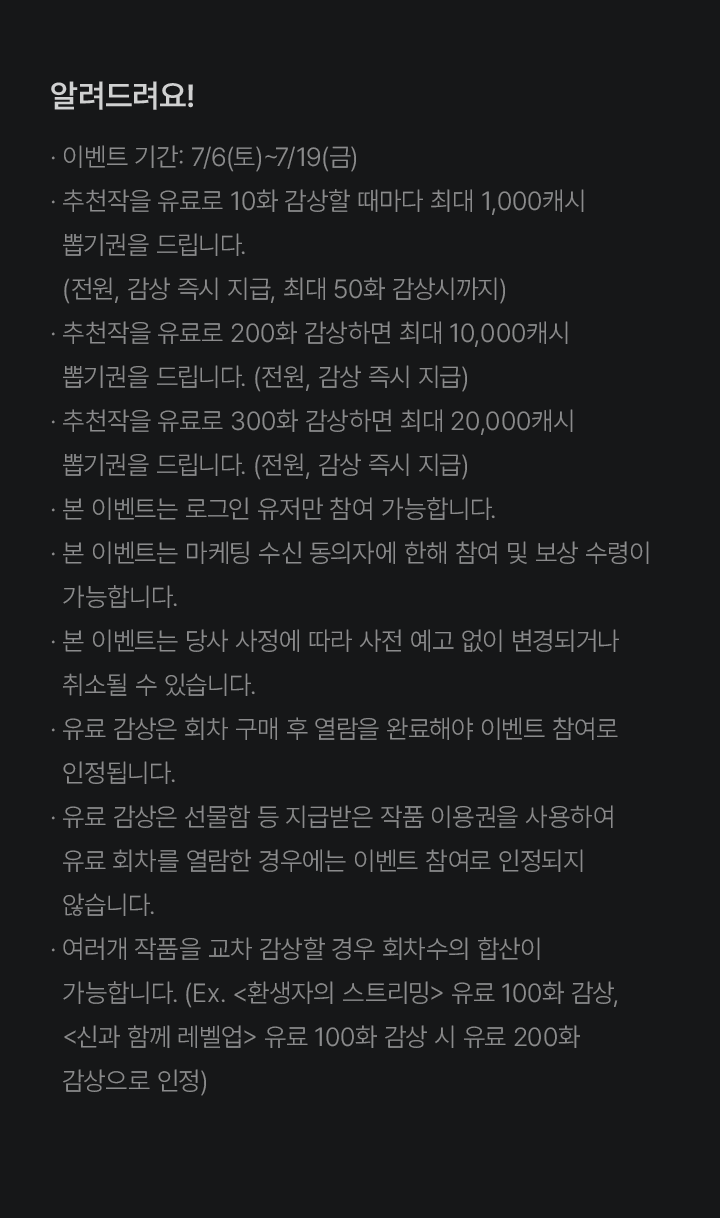 알려드려요!

· 이벤트 기간: 7/6(토)~7/19(금)

· 추천작을 유료로 10화 감상할 때마다 최대 1,000캐시 뽑기권을 드립니다.
(전원, 감상 즉시 지급, 최대 50화 감상시까지)

· 추천작을 유료로 200화 감상하면 최대 10,000캐시 뽑기권을 드립니다. (전원, 감상 즉시 지급)

· 추천작을 유료로 300화 감상하면 최대 20,000캐시 뽑기권을 드립니다. (전원, 감상 즉시 지급)

· 본 이벤트는 로그인 유저만 참여 가능합니다.

· 본 이벤트는 마케팅 수신 동의자에 한해 참여 및 보상 수령이 가능합니다.

· 본 이벤트는 당사 사정에 따라 사전 예고 없이 변경되거나 취소될 수 있습니다.

· 유료 감상은 회차 구매 후 열람을 완료해야 이벤트 참여로 인정됩니다.

· 유료 감상은 선물함 등 지급받은 작품 이용권을 사용하여 유료 회차를 열람한 경우에는 이벤트 참여로 인정되지 않습니다.

· 여러개 작품을 교차 감상할 경우 회차수의 합산이 가능합니다. (Ex. <환생자의 스트리밍> 유료 100화 감상, <신과 함께 레벨업> 유료 100화 감상 시 유료 200화 감상으로 인정)